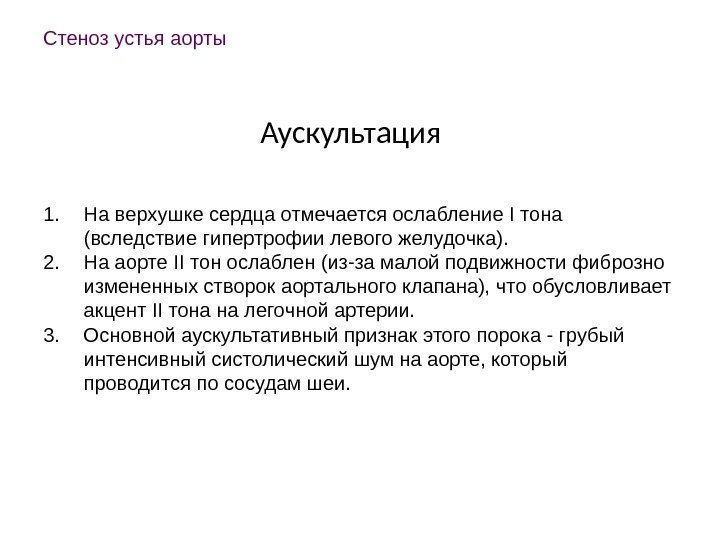 Стеноз устья аорты

Аускультация

1. На верхушке сердца отмечается ослабление I тона (вследствие гипертрофии левого желудочка).
2. На аорте II тон ослаблен (из-за малой подвижности фиброзно измененных створок аортального клапана), что обусловливает акцент II тона на легочной артерии.
3. Основной аускультативный признак этого порока - грубый интенсивный систолический шум на аорте, который проводится по сосудам шеи.